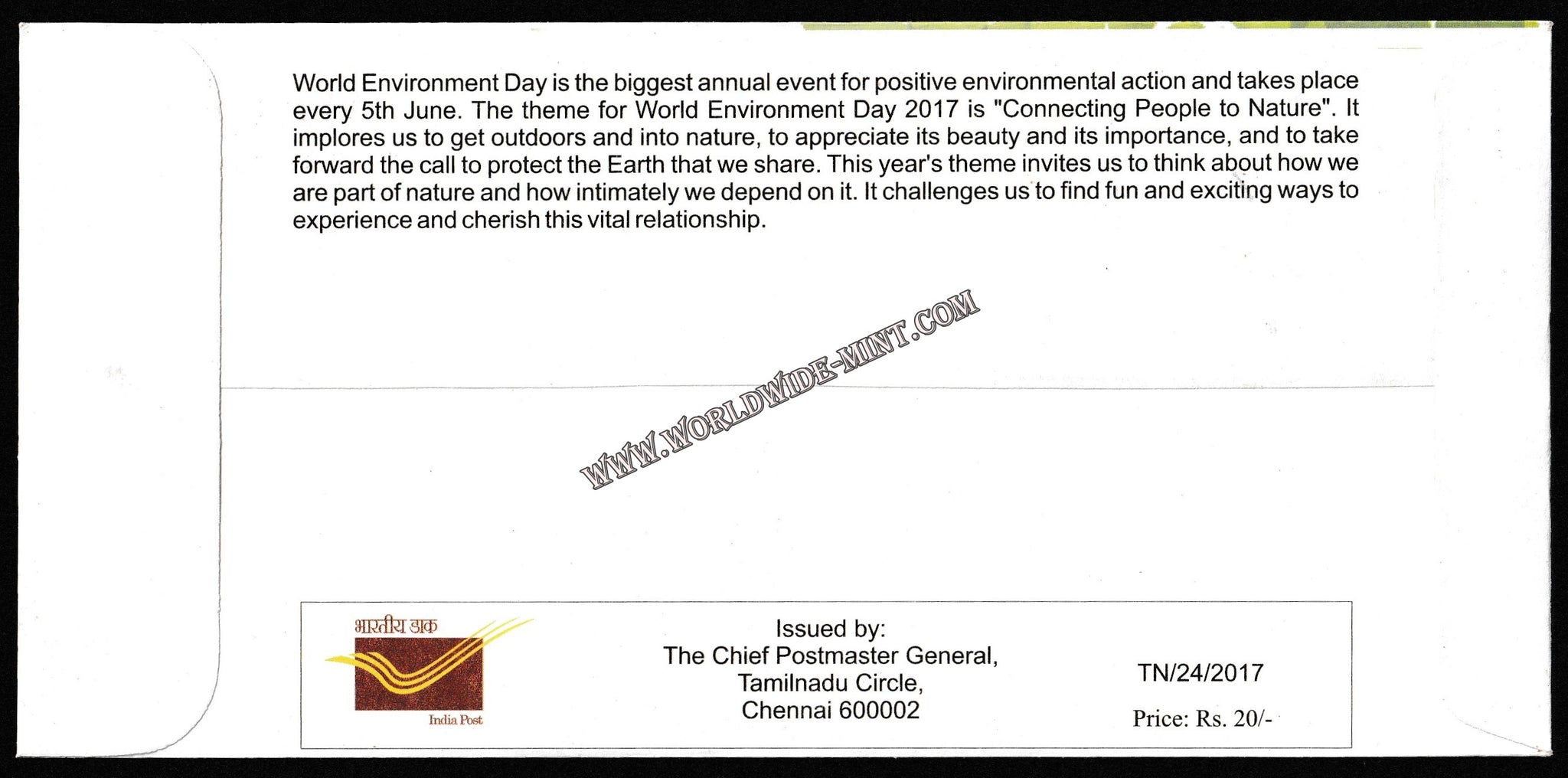 World Environment Day is the biggest annual event for positive environmental action and takes place every 5th June. The theme for World Environment Day 2017 is "Connecting People to Nature". It implores us to get outdoors and into nature, to appreciate its beauty and its importance, and to take forward the call to protect the Earth that we share. This year's theme invites us to think about how we are part of nature and how intimately we depend on it. It challenges us to find fun and exciting ways to experience and cherish this vital relationship.

WWW.WORLDWIDE-MINT.COM

भारतीय डाक

India Post

Issued by:
The Chief Postmaster General,
Tamilnadu Circle,
Chennai 600002

TN/24/2017

Price: Rs. 20/-